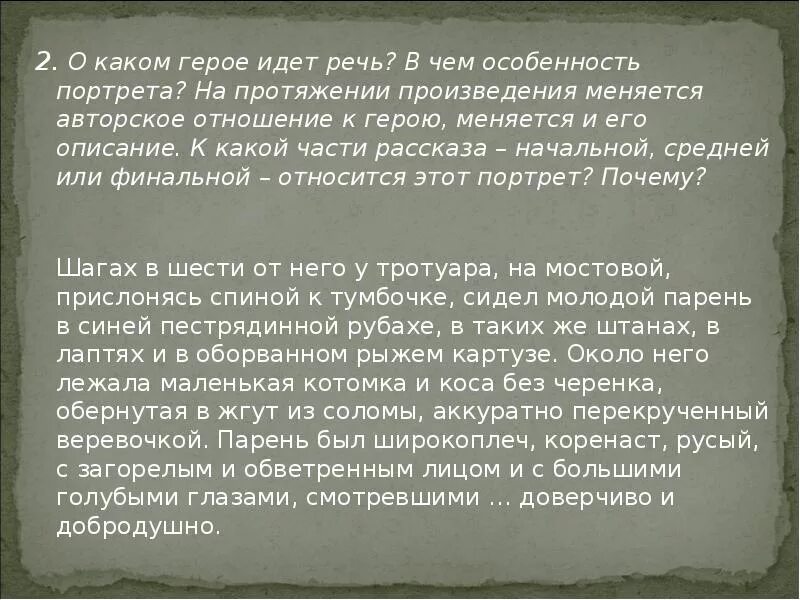 2. О каком герое идет речь? В чем особенность портрета? На протяжении произведения меняется авторское отношение к герою, меняется и его описание. К какой части рассказа – начальной, средней или финальной – относится этот портрет? Почему?

Шагах в шести от него у тротуара, на мостовой, прислонясь спиной к тумбочке, сидел молодой парень в синей пестрядинной рубахе, в таких же штанах, в лаптях и в оборванном рыжем картузе. Около него лежала маленькая котомка и коса без черенка, обернутая в жгут из соломы, аккуратно перекрученный веревочкой. Парень был широкоплеч, коренаст, русый, с загорелым и обветренным лицом и с большими голубыми глазами, смотревшими … доверчиво и добродушно.